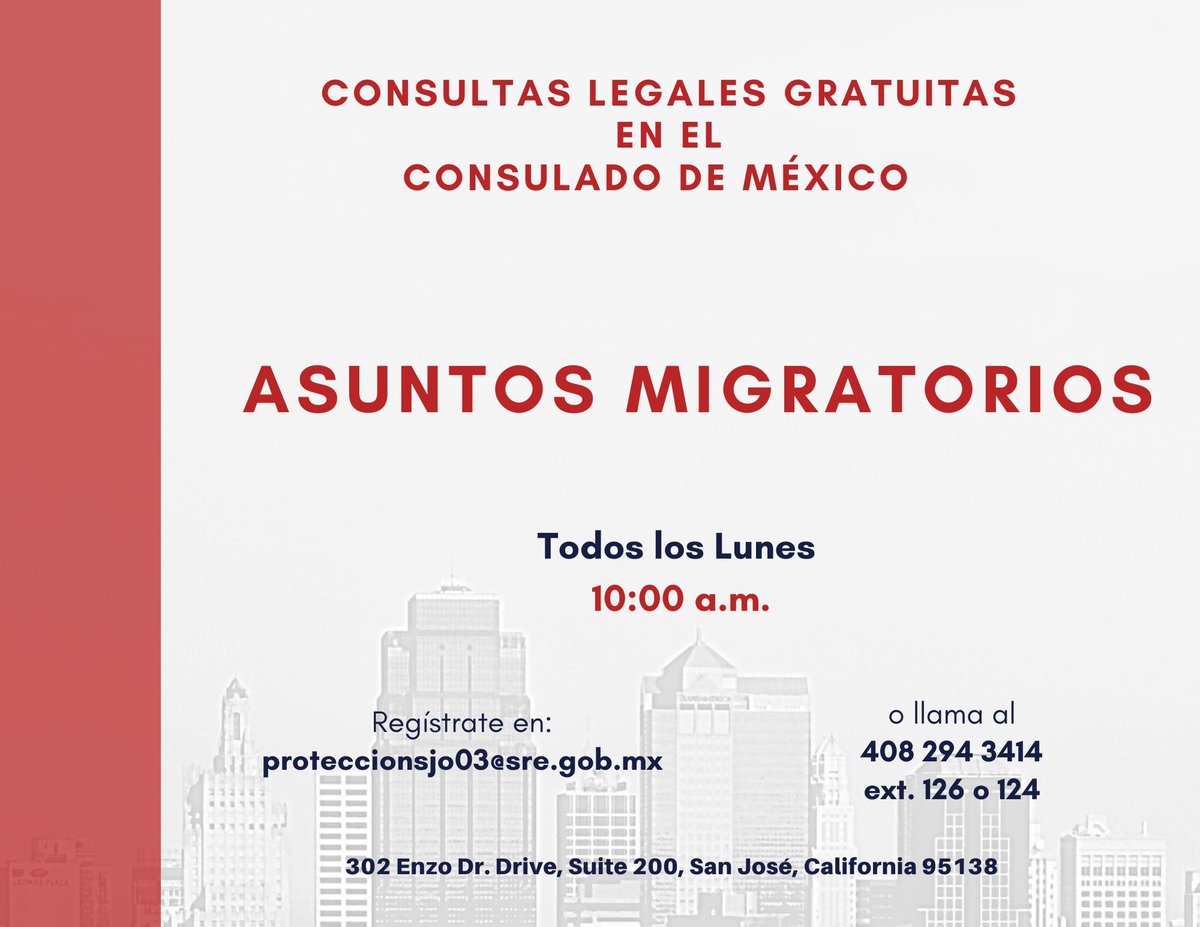 CONSULTAS LEGALES GRATUITAS
EN EL
CONSULADO DE MÉXICO

ASUNTOS MIGRATORIOS

Todos los Lunes
10:00 a.m.

Regístrate en:
proteccionsjo03@sre.gob.mx

o llama al
408 294 3414
ext. 126 o 124

302 Enzo Dr. Drive, Suite 200, San José, California 95138